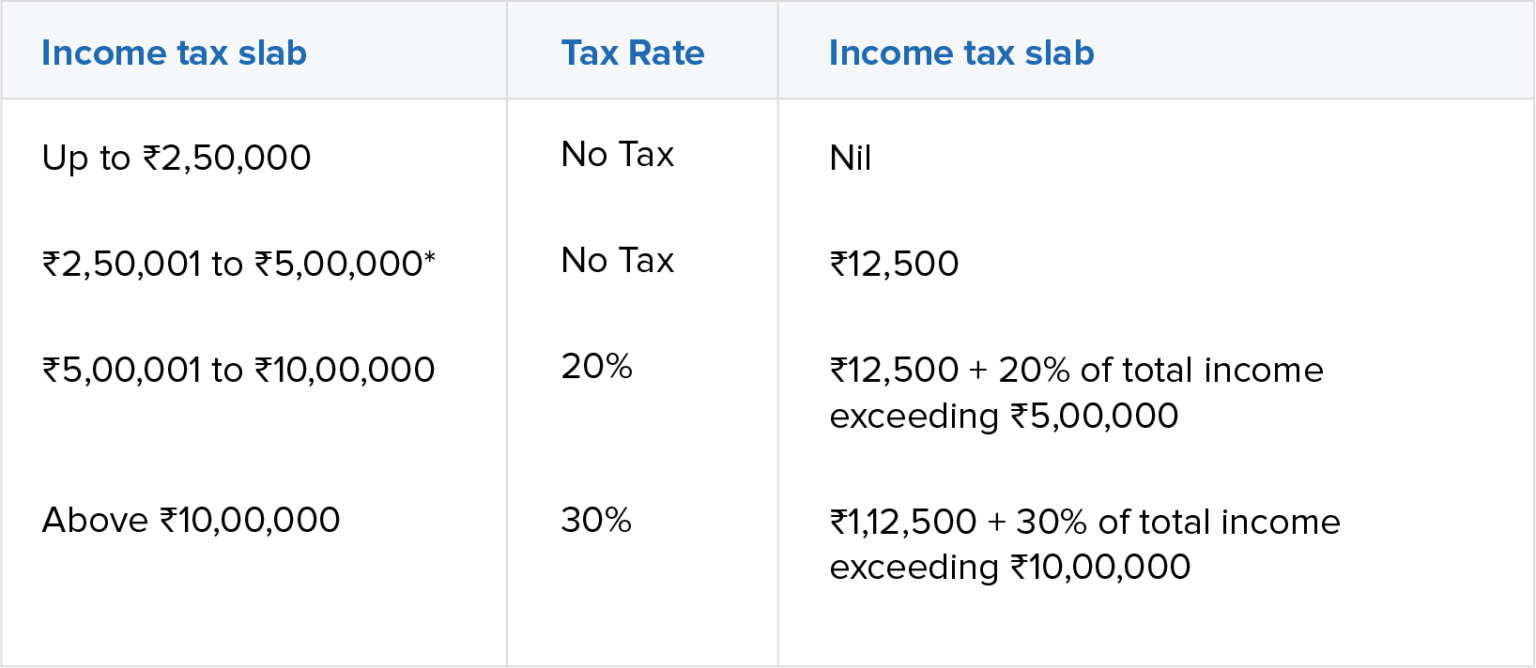 | Income tax slab | Tax Rate | Income tax slab |
|---|---|---|
| Up to ₹2,50,000 | No Tax | Nil |
| ₹2,50,001 to ₹5,00,000* | No Tax | ₹12,500 |
| ₹5,00,001 to ₹10,00,000 | 20% | ₹12,500 + 20% of total income exceeding ₹5,00,000 |
| Above ₹10,00,000 | 30% | ₹1,12,500 + 30% of total income exceeding ₹10,00,000 |